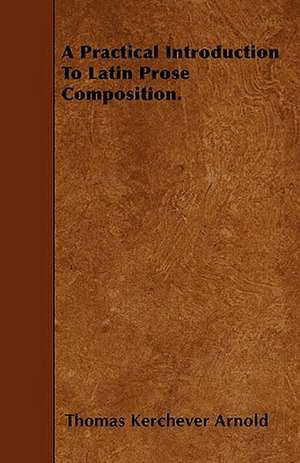 A Practical Introduction To Latin Prose Composition.

Thomas Kerchever Arnold